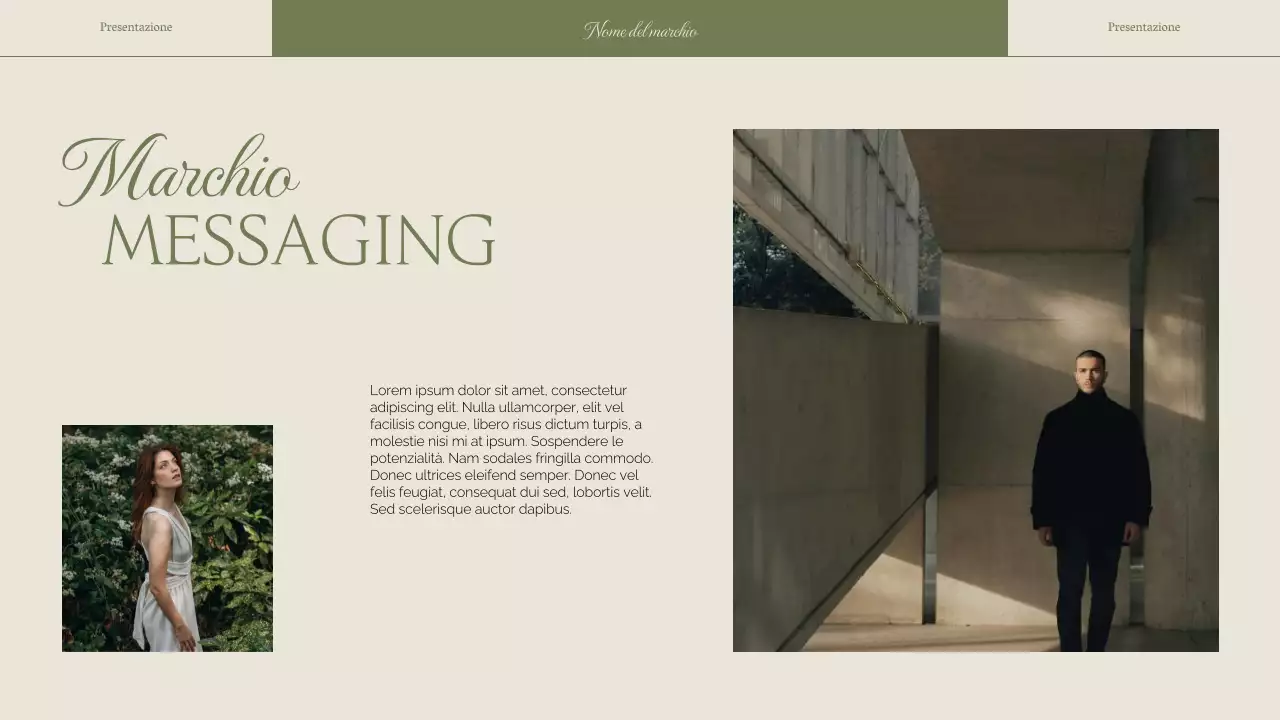 Presentazione

Nome del marchio

Presentazione

Marchio
MESSAGING

Lorem ipsum dolor sit amet, consectetur adipiscing elit. Nulla ullamcorper, elit vel facilisis congue, libero risus dictum turpis, a molestie nisi mi at ipsum. Sospendere le potenzialità. Nam sodales fringilla commodo. Donec ultrices eleifend semper. Donec vel felis feugiat, consequat dui sed, lobortis velit. Sed scelerisque auctor dapibus.